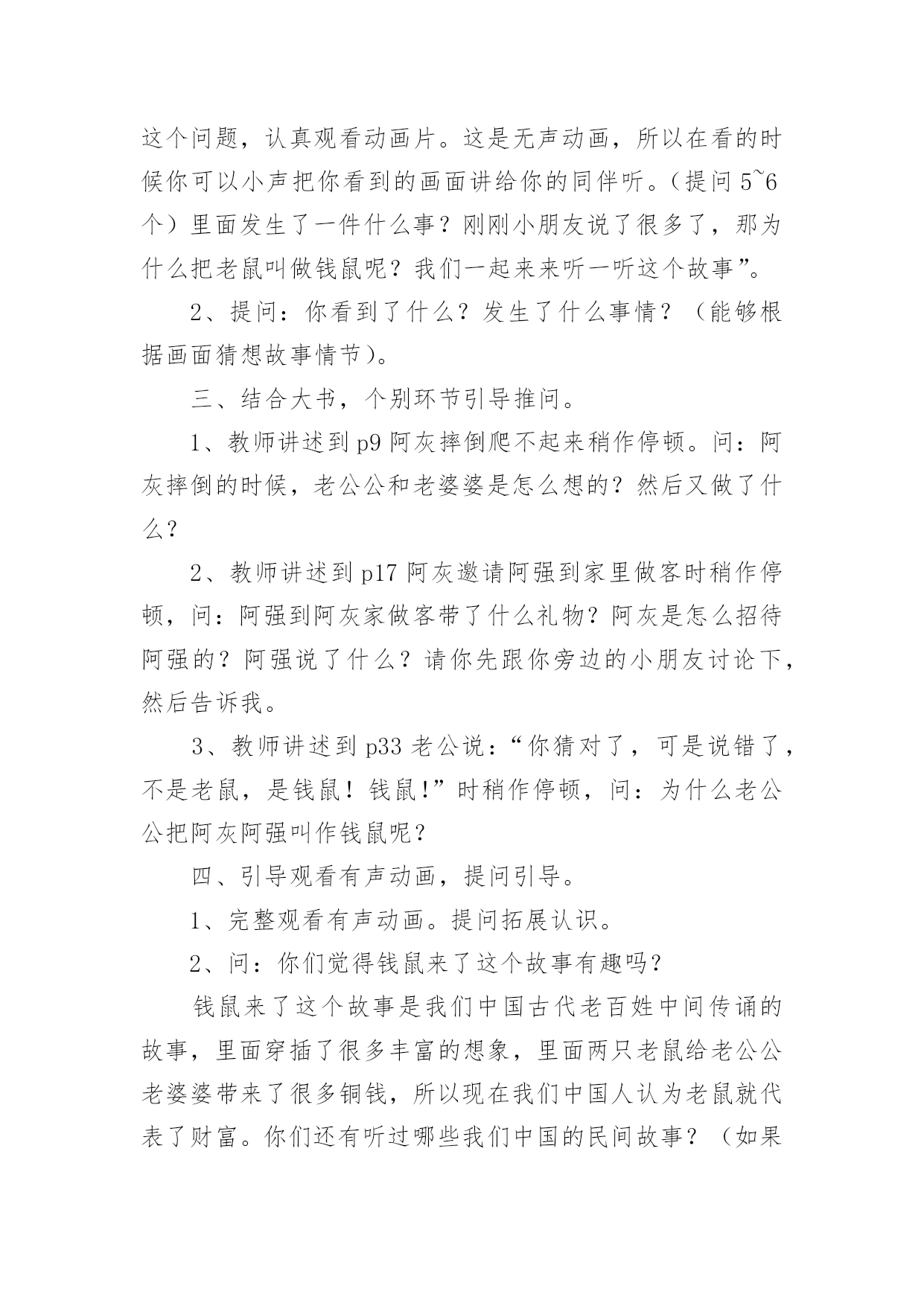 这个问题，认真观看动画片。这是无声动画，所以在看的时候你可以小声把你看到的画面讲给你的同伴听。（提问 5~6 个）里面发生了一件什么事？刚刚小朋友说了很多了，那为什么把老鼠叫做钱鼠呢？我们一起来来听一听这个故事”。

2、提问：你看到了什么？发生了什么事情？（能够根据画面猜想故事情节）。

三、结合大书，个别环节引导推问。

1、教师讲述到 p9 阿灰摔倒爬不起来稍作停顿。问：阿灰摔倒的时候，老公公和老婆婆是怎么想的？然后又做了什么？

2、教师讲述到 p17 阿灰邀请阿强到家里做客时稍作停顿，问：阿强到阿灰家做客带了什么礼物？阿灰是怎么招待阿强的？阿强说了什么？请你先跟你旁边的小朋友讨论下，然后告诉我。

3、教师讲述到 p33 老公说：“你猜对了，可是说错了，不是老鼠，是钱鼠！钱鼠!”时稍作停顿，问：为什么老公公把阿灰阿强叫作钱鼠呢？

四、引导观看有声动画，提问引导。

1、完整观看有声动画。提问拓展认识。

2、问：你们觉得钱鼠来了这个故事有趣吗？

钱鼠来了这个故事是我们中国古代老百姓中间传诵的故事，里面穿插了很多丰富的想象，里面两只老鼠给老公公老婆婆带来了很多铜钱，所以现在我们中国人认为老鼠就代表了财富。你们还有听过哪些我们中国的民间故事？（如果